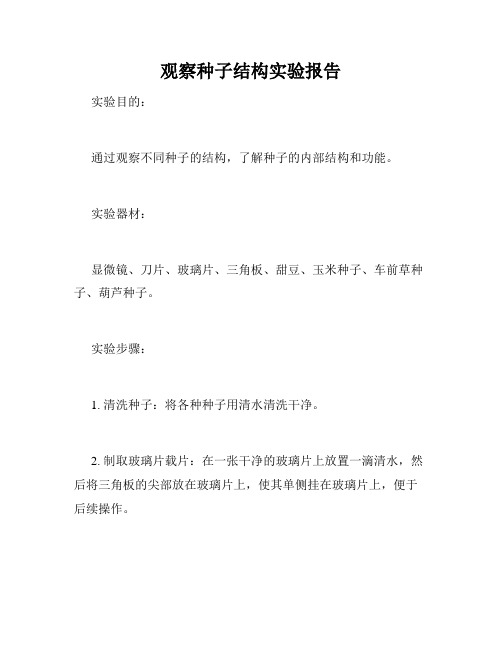 观察种子结构实验报告

实验目的：

通过观察不同种子的结构，了解种子的内部结构和功能。

实验器材：

显微镜、刀片、玻璃片、三角板、甜豆、玉米种子、车前草种子、葫芦种子。

实验步骤：

1. 清洗种子：将各种种子用清水清洗干净。

2. 制取玻璃片载片：在一张干净的玻璃片上放置一滴清水，然后将三角板的尖部放在玻璃片上，使其单侧挂在玻璃片上，便于后续操作。